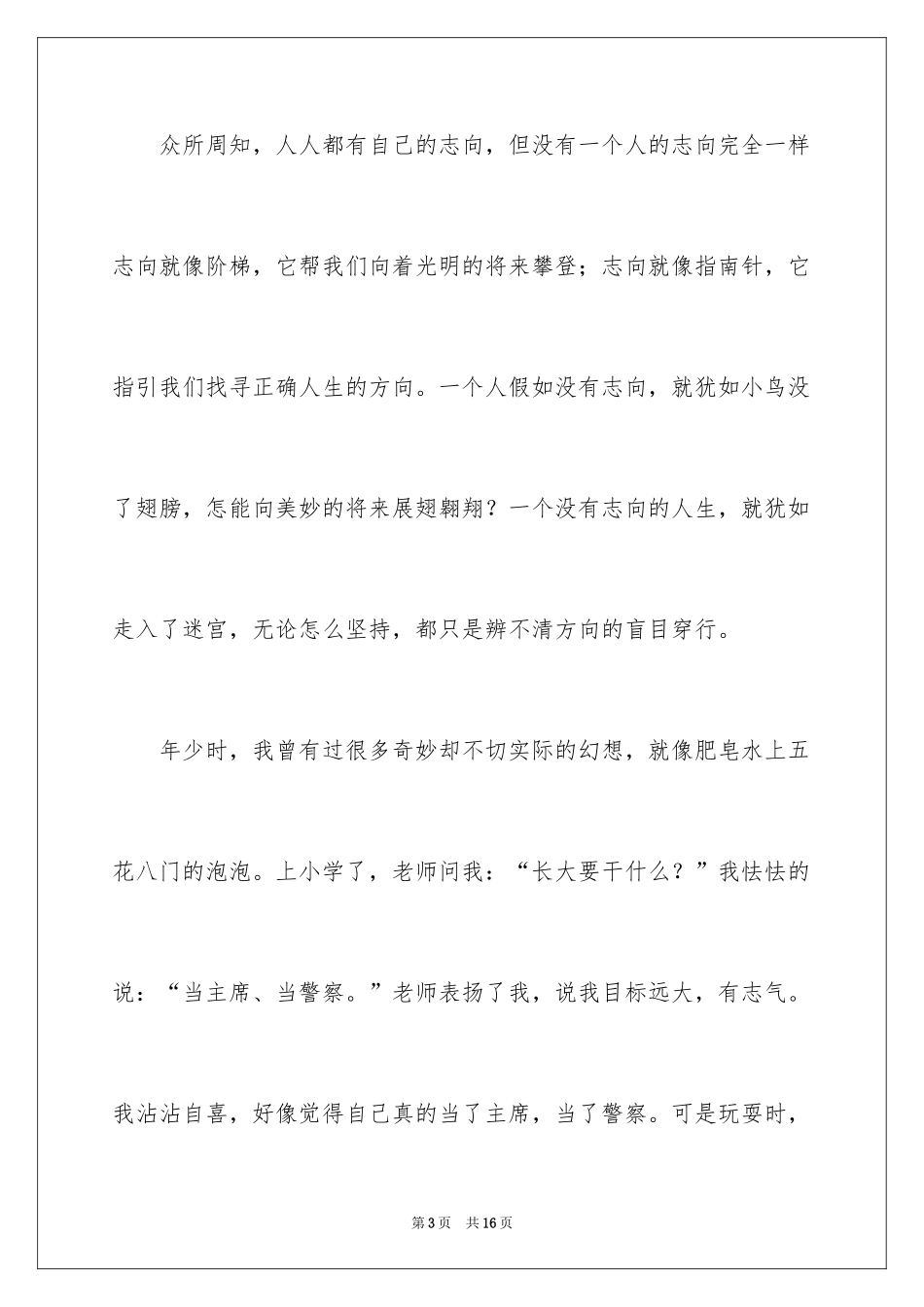 众所周知，人人都有自己的志向，但没有一个人的志向完全一样志向就像阶梯，它帮我们向着光明的将来攀登；志向就像指南针，它指引我们找寻正确人生的方向。一个人假如没有志向，就犹如小鸟没了翅膀，怎能向美妙的将来展翅翱翔？一个没有志向的人生，就犹如走入了迷宫，无论怎么坚持，都只是辨不清方向的盲目穿行。

年少时，我曾有过很多奇妙却不切实际的幻想，就像肥皂水上五花八门的泡泡。上小学了，老师问我：“长大要干什么？”我怯怯的说：“当主席、当警察。”老师表扬了我，说我目标远大，有志气。我沾沾自喜，好像觉得自己真的当了主席，当了警察。可是玩耍时，

第3页 共16页